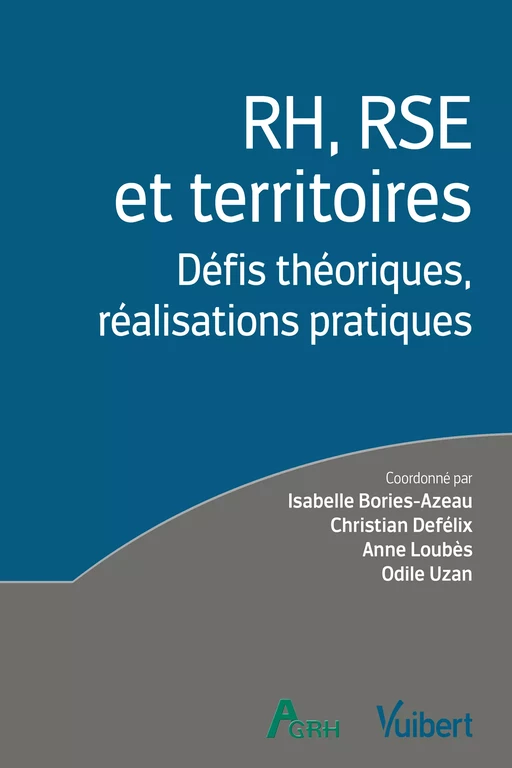 RH, RSE
et territoires

Défis théoriques, réalisations pratiques

Coordonné par
Isabelle Bories-Azeau
Christian Defélix
Anne Loubès
Odile Uzan

AGRH

Vuibert